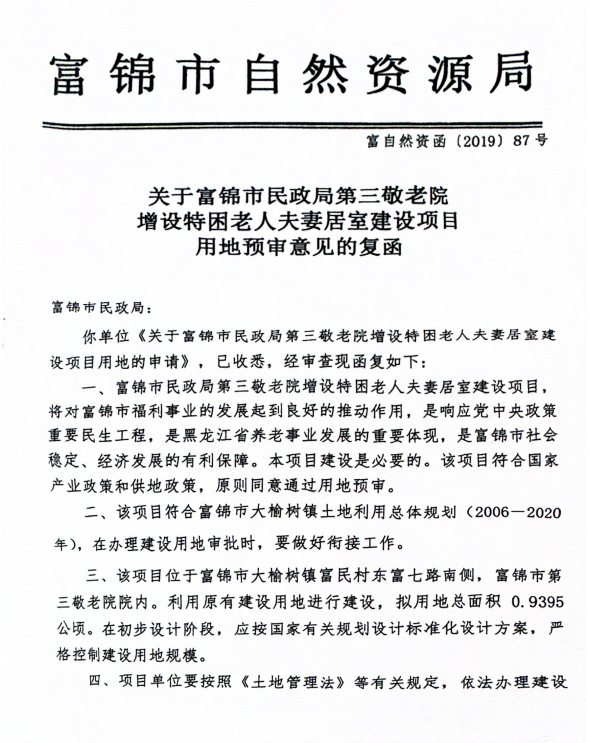 富锦市自然资源局

富自然资函〔2019〕87号

关于富锦市民政局第三敬老院
增设特困老人夫妻居室建设项目
用地预审意见的复函

富锦市民政局：

你单位《关于富锦市民政局第三敬老院增设特困老人夫妻居室建设项目用地的申请》，已收悉，经审查现函复如下：

一、富锦市民政局第三敬老院增设特困老人夫妻居室建设项目，将对富锦市福利事业的发展起到良好的推动作用，是响应党中央政策重要民生工程，是黑龙江省养老事业发展的重要体现，是富锦市社会稳定、经济发展的有利保障。本项目建设是必要的。该项目符合国家产业政策和供地政策，原则同意通过用地预审。

二、该项目符合富锦市大榆树镇土地利用总体规划（2006—2020年），在办理建设用地审批时，要做好衔接工作。

三、该项目位于富锦市大榆树镇富民村东富七路南侧，富锦市第三敬老院院内。利用原有建设用地进行建设，拟用地总面积 0.9395公顷。在初步设计阶段，应按国家有关规划设计标准化设计方案，严格控制建设用地规模。

四、项目单位要按照《土地管理法》等有关规定，依法办理建设